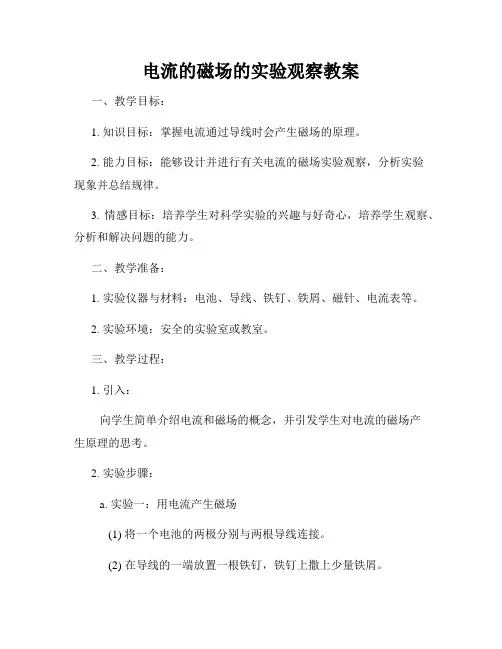 电流的磁场的实验观察教案

一、教学目标：

1. 知识目标：掌握电流通过导线时会产生磁场的原理。

2. 能力目标：能够设计并进行有关电流的磁场实验观察，分析实验现象并总结规律。

3. 情感目标：培养学生对科学实验的兴趣与好奇心，培养学生观察、分析和解决问题的能力。

二、教学准备：

1. 实验仪器与材料：电池、导线、铁钉、铁屑、磁针、电流表等。

2. 实验环境：安全的实验室或教室。

三、教学过程：

1. 引入：

向学生简单介绍电流和磁场的概念，并引发学生对电流的磁场产生原理的思考。

2. 实验步骤：

a. 实验一：用电流产生磁场

(1) 将一个电池的两极分别与两根导线连接。

(2) 在导线的一端放置一根铁钉，铁钉上撒上少量铁屑。